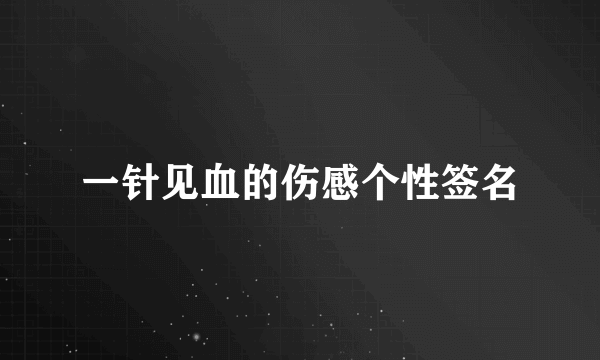 一针见血的伤感个性签名